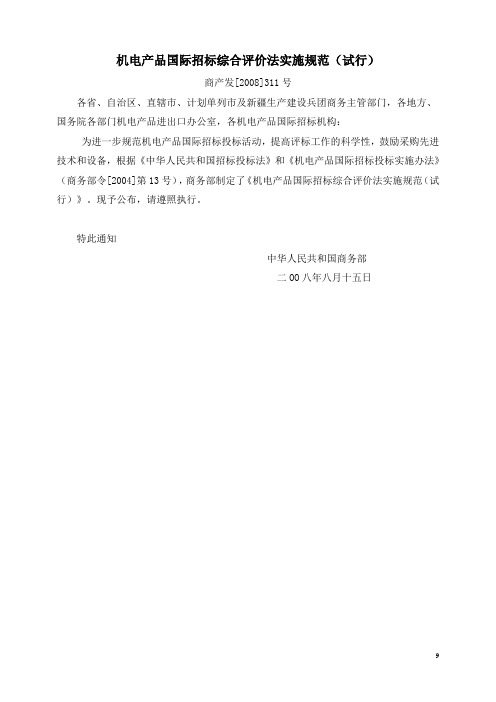 机电产品国际招标综合评价法实施规范（试行）

商产发[2008]311号

各省、自治区、直辖市、计划单列市及新疆生产建设兵团商务主管部门，各地方、国务院各部门机电产品进出口办公室，各机电产品国际招标机构：

为进一步规范机电产品国际招标投标活动，提高评标工作的科学性，鼓励采购先进技术和设备，根据《中华人民共和国招标投标法》和《机电产品国际招标投标实施办法》（商务部令[2004]第13号），商务部制定了《机电产品国际招标综合评价法实施规范（试行）》。现予公布，请遵照执行。

特此通知

中华人民共和国商务部

二00八年八月十五日

9